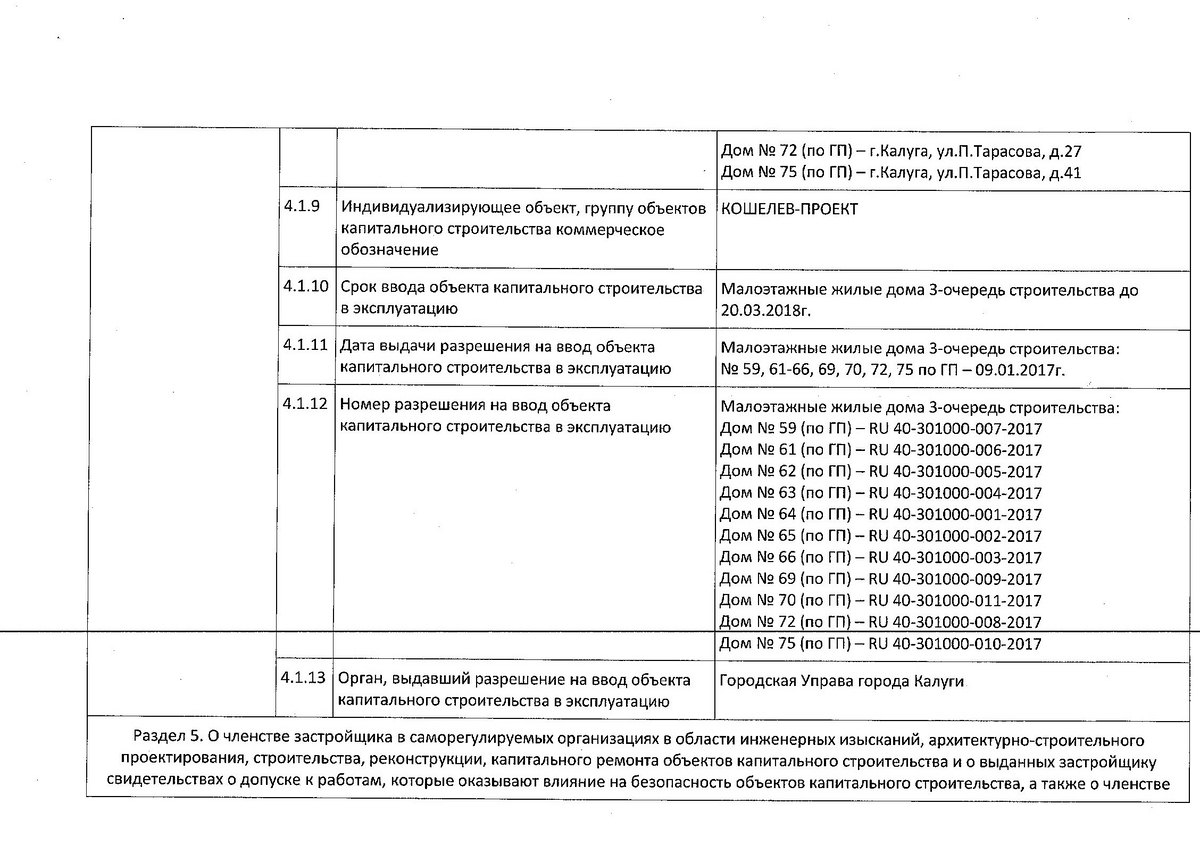 |  |  |  |  |
|---|---|---|---|
|  |  |  | Дом № 72 (по ГП) – г.Калуга, ул.П.Тарасова, д.27 Дом № 75 (по ГП) – г.Калуга, ул.П.Тарасова, д.41 |
|  | 4.1.9 | Индивидуализирующее объект, группу объектов капитального строительства коммерческое обозначение | КОШЕЛЕВ-ПРОЕКТ |
|  | 4.1.10 | Срок ввода объекта капитального строительства в эксплуатацию | Малоэтажные жилые дома 3-очередь строительства до 20.03.2018г. |
|  | 4.1.11 | Дата выдачи разрешения на ввод объекта капитального строительства в эксплуатацию | Малоэтажные жилые дома 3-очередь строительства: № 59, 61-66, 69, 70, 72, 75 по ГП – 09.01.2017г. |
|  | 4.1.12 | Номер разрешения на ввод объекта капитального строительства в эксплуатацию | Малоэтажные жилые дома 3-очередь строительства: Дом № 59 (по ГП) – RU 40-301000-007-2017 Дом № 61 (по ГП) – RU 40-301000-006-2017 Дом № 62 (по ГП) – RU 40-301000-005-2017 Дом № 63 (по ГП) – RU 40-301000-004-2017 Дом № 64 (по ГП) – RU 40-301000-001-2017 Дом № 65 (по ГП) – RU 40-301000-002-2017 Дом № 66 (по ГП) – RU 40-301000-003-2017 Дом № 69 (по ГП) – RU 40-301000-009-2017 Дом № 70 (по ГП) – RU 40-301000-011-2017 Дом № 72 (по ГП) – RU 40-301000-008-2017 Дом № 75 (по ГП) – RU 40-301000-010-2017 |
|  | 4.1.13 | Орган, выдавший разрешение на ввод объекта капитального строительства в эксплуатацию | Городская Управа города Калуги |

Раздел 5. О членстве застройщика в саморегулируемых организациях в области инженерных изысканий, архитектурно-строительного проектирования, строительства, реконструкции, капитального ремонта объектов капитального строительства и о выданных застройщику свидетельствах о допуске к работам, которые оказывают влияние на безопасность объектов капитального строительства, а также о членстве